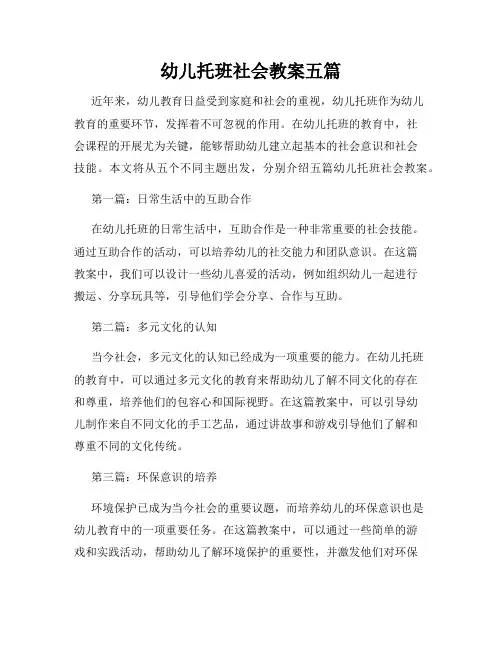 幼儿托班社会教案五篇

近年来，幼儿教育日益受到家庭和社会的重视，幼儿托班作为幼儿教育的重要环节，发挥着不可忽视的作用。在幼儿托班的教育中，社会课程的开展尤为关键，能够帮助幼儿建立起基本的社会意识和社会技能。本文将从五个不同主题出发，分别介绍五篇幼儿托班社会教案。

第一篇：日常生活中的互助合作

在幼儿托班的日常生活中，互助合作是一种非常重要的社会技能。通过互助合作的活动，可以培养幼儿的社交能力和团队意识。在这篇教案中，我们可以设计一些幼儿喜爱的活动，例如组织幼儿一起进行搬运、分享玩具等，引导他们学会分享、合作与互助。

第二篇：多元文化的认知

当今社会，多元文化的认知已经成为一项重要的能力。在幼儿托班的教育中，可以通过多元文化的教育来帮助幼儿了解不同文化的存在和尊重，培养他们的包容心和国际视野。在这篇教案中，可以引导幼儿制作来自不同文化的手工艺品，通过讲故事和游戏引导他们了解和尊重不同的文化传统。

第三篇：环保意识的培养

环境保护已成为当今社会的重要议题，而培养幼儿的环保意识也是幼儿教育中的一项重要任务。在这篇教案中，可以通过一些简单的游戏和实践活动，帮助幼儿了解环境保护的重要性，并激发他们对环保